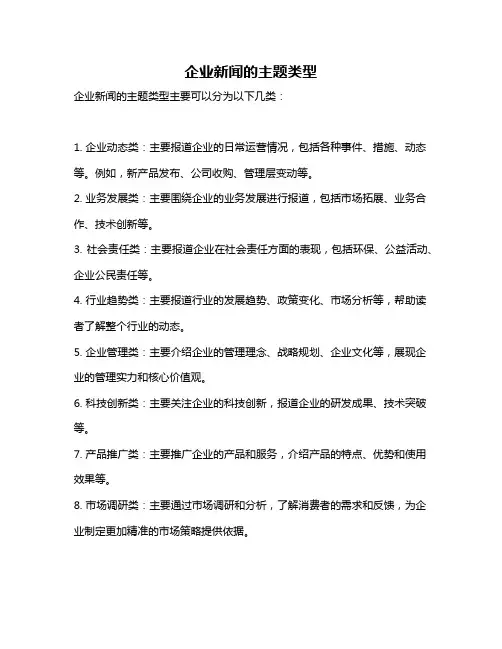 企业新闻的主题类型

企业新闻的主题类型主要可以分为以下几类：

1. 企业动态类：主要报道企业的日常运营情况，包括各种事件、措施、动态等。例如，新产品发布、公司收购、管理层变动等。

2. 业务发展类：主要围绕企业的业务发展进行报道，包括市场拓展、业务合作、技术创新等。

3. 社会责任类：主要报道企业在社会责任方面的表现，包括环保、公益活动、企业公民责任等。

4. 行业趋势类：主要报道行业的发展趋势、政策变化、市场分析等，帮助读者了解整个行业的动态。

5. 企业管理类：主要介绍企业的管理理念、战略规划、企业文化等，展现企业的管理实力和核心价值观。

6. 科技创新类：主要关注企业的科技创新，报道企业的研发成果、技术突破等。

7. 产品推广类：主要推广企业的产品和服务，介绍产品的特点、优势和使用效果等。

8. 市场调研类：主要通过市场调研和分析，了解消费者的需求和反馈，为企业制定更加精准的市场策略提供依据。